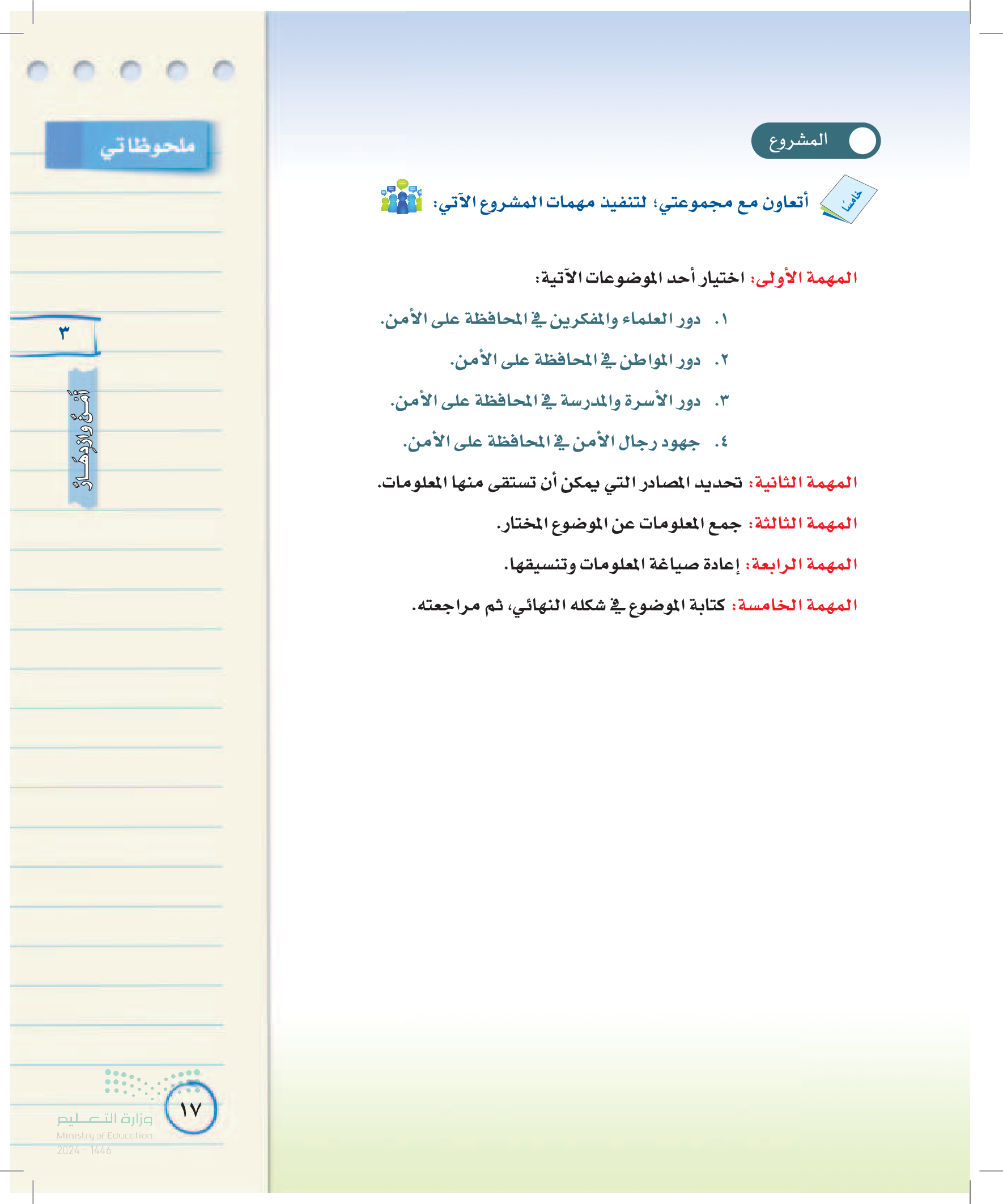 المشروع

خامسًا أتعاون مع مجموعتي؛ لتنفيذ مهمات المشروع الآتي:

المهمة الأولى: اختيار أحد الموضوعات الآتية:

١. دور العلماء والمفكرين في المحافظة على الأمن.

٢. دور المواطن في المحافظة على الأمن.

٣. دور الأسرة والمدرسة في المحافظة على الأمن.

٤. جهود رجال الأمن في المحافظة على الأمن.

المهمة الثانية: تحديد المصادر التي يمكن أن تستقى منها المعلومات.

المهمة الثالثة: جمع المعلومات عن الموضوع المختار.

المهمة الرابعة: إعادة صياغة المعلومات وتنسيقها.

المهمة الخامسة: كتابة الموضوع في شكله النهائي، ثم مراجعته.

ملحوظاتي

٣

أمن وازدهار

١٧

وزارة التعليم
Ministry of Education
2024 - 1446